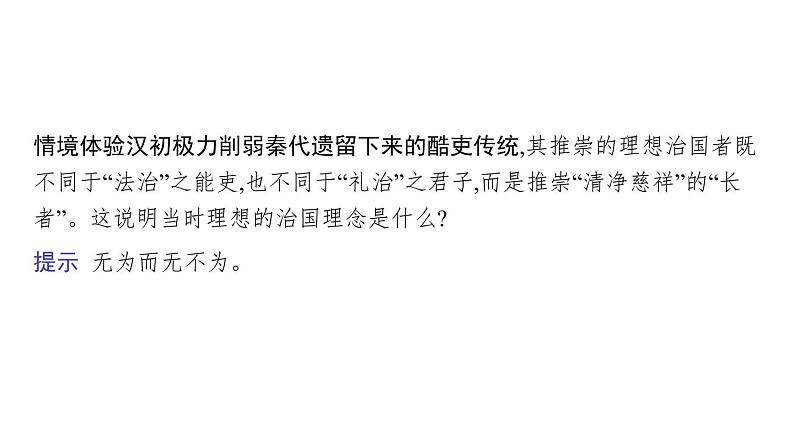 情境体验汉初极力削弱秦代遗留下来的酷吏传统,其推崇的理想治国者既不同于“法治”之能吏,也不同于“礼治”之君子,而是推崇“清净慈祥”的“长者”。这说明当时理想的治国理念是什么?

提示 无为而无不为。